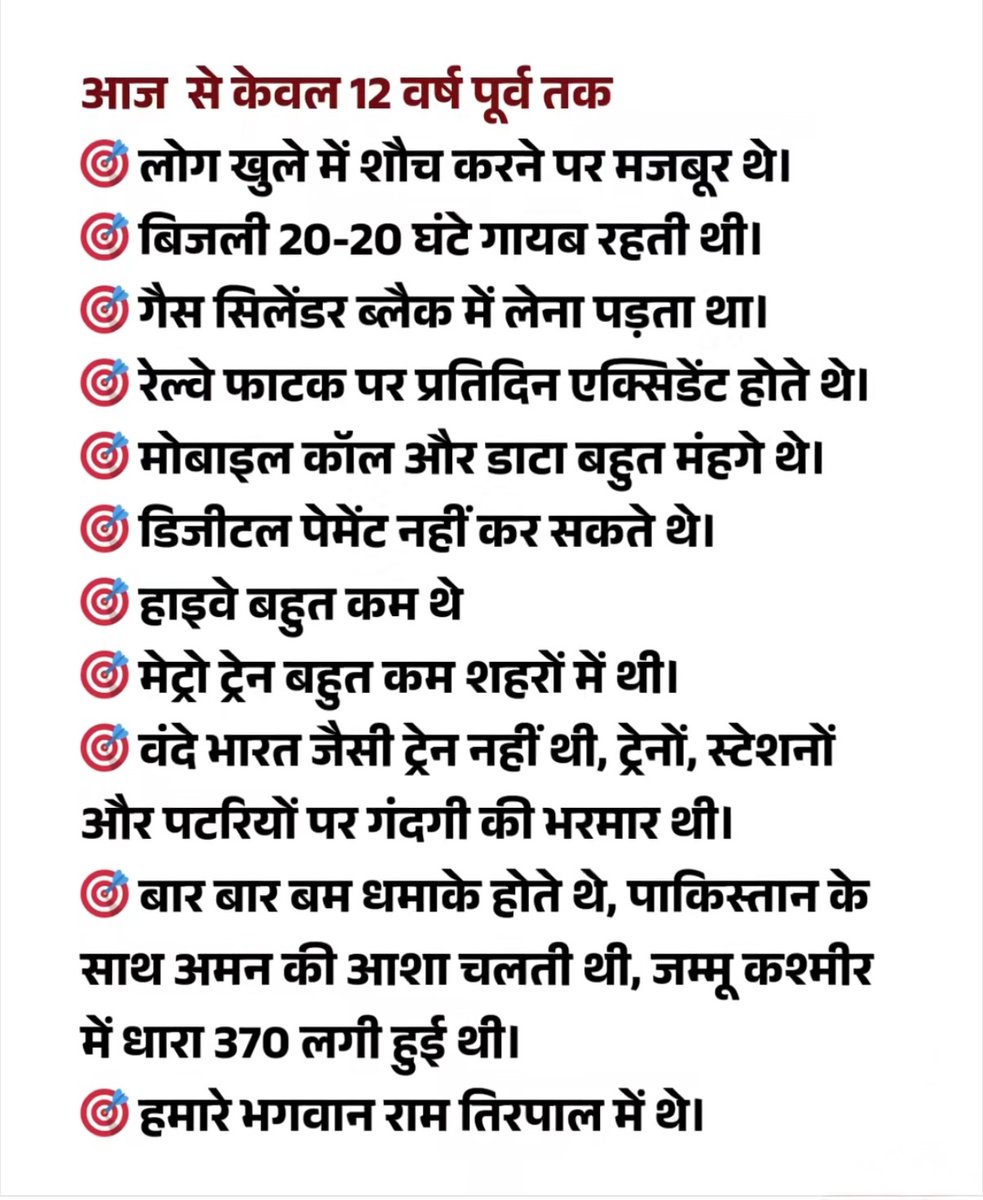 आज से केवल 12 वर्ष पूर्व तक
🎯 लोग खुले में शौच करने पर मजबूर थे।
🎯 बिजली 20-20 घंटे गायब रहती थी।
🎯 गैस सिलेंडर ब्लैक में लेना पड़ता था।
🎯 रेल्वे फाटक पर प्रतिदिन एक्सिडेंट होते थे।
🎯 मोबाइल कॉल और डाटा बहुत मंहगे थे।
🎯 डिजीटल पेमेंट नहीं कर सकते थे।
🎯 हाइवे बहुत कम थे
🎯 मेट्रो ट्रेन बहुत कम शहरों में थी।
🎯 वंदे भारत जैसी ट्रेन नहीं थी, ट्रेनों, स्टेशनों और पटरियों पर गंदगी की भरमार थी।
🎯 बार बार बम धमाके होते थे, पाकिस्तान के साथ अमन की आशा चलती थी, जम्मू कश्मीर में धारा 370 लगी हुई थी।
🎯 हमारे भगवान राम तिरपाल में थे।